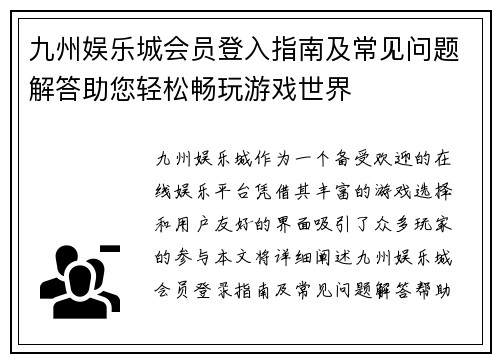 九州娱乐城会员登入指南及常见问题解答助您轻松畅玩游戏世界

九州娱乐城作为一个备受欢迎的在线娱乐平台凭借其丰富的游戏选择和用户友好的界面吸引了众多玩家的参与本文将详细阐述九州娱乐城会员登录指南及常见问题解答帮助